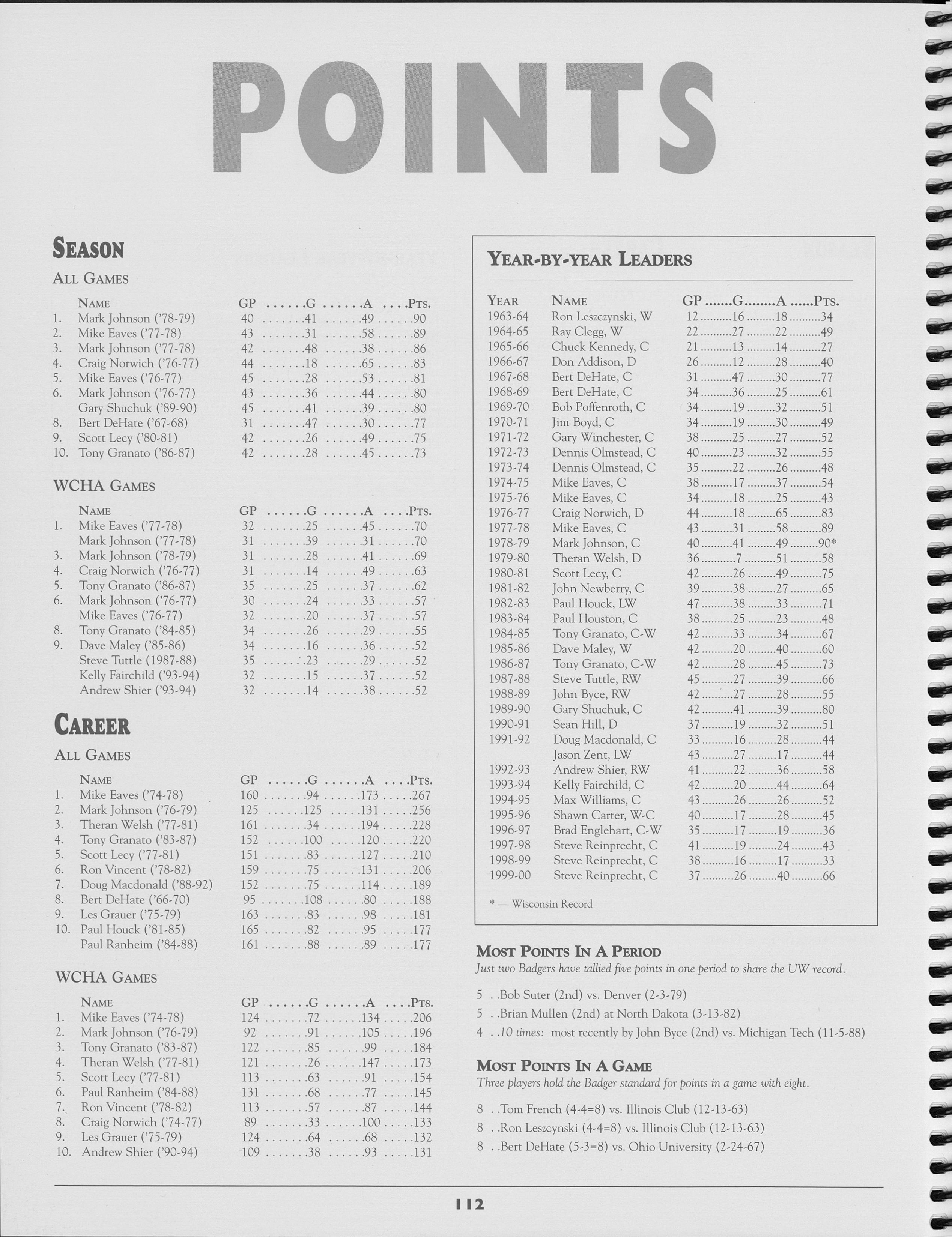 POINTS

SEASON

ALL GAMES

| | NAME | GP | G | A | PTS. |
|---|---|---|---|---|---|
| 1. | Mark Johnson ('78-79) | 40 | 41 | 49 | 90 |
| 2. | Mike Eaves ('77-78) | 43 | 31 | 58 | 89 |
| 3. | Mark Johnson ('77-78) | 42 | 48 | 38 | 86 |
| 4. | Craig Norwich ('76-77) | 44 | 18 | 65 | 83 |
| 5. | Mike Eaves ('76-77) | 45 | 28 | 53 | 81 |
| 6. | Mark Johnson ('76-77) | 43 | 36 | 44 | 80 |
| | Gary Shuchuk ('89-90) | 45 | 41 | 39 | 80 |
| 8. | Bert DeHate ('67-68) | 31 | 47 | 30 | 77 |
| 9. | Scott Lecy ('80-81) | 42 | 26 | 49 | 75 |
| 10. | Tony Granato ('86-87) | 42 | 28 | 45 | 73 |

WCHA GAMES

| | NAME | GP | G | A | PTS. |
|---|---|---|---|---|---|
| 1. | Mike Eaves ('77-78) | 32 | 25 | 45 | 70 |
| | Mark Johnson ('77-78) | 31 | 39 | 31 | 70 |
| 3. | Mark Johnson ('78-79) | 31 | 28 | 41 | 69 |
| 4. | Craig Norwich ('76-77) | 31 | 14 | 49 | 63 |
| 5. | Tony Granato ('86-87) | 35 | 25 | 37 | 62 |
| 6. | Mark Johnson ('76-77) | 30 | 24 | 33 | 57 |
| | Mike Eaves ('76-77) | 32 | 20 | 37 | 57 |
| 8. | Tony Granato ('84-85) | 34 | 26 | 29 | 55 |
| 9. | Dave Maley ('85-86) | 34 | 16 | 36 | 52 |
| | Steve Tuttle (1987-88) | 35 | 23 | 29 | 52 |
| | Kelly Fairchild ('93-94) | 32 | 15 | 37 | 52 |
| | Andrew Shier ('93-94) | 32 | 14 | 38 | 52 |

CAREER

ALL GAMES

| | NAME | GP | G | A | PTS. |
|---|---|---|---|---|---|
| 1. | Mike Eaves ('74-78) | 160 | 94 | 173 | 267 |
| 2. | Mark Johnson ('76-79) | 125 | 125 | 131 | 256 |
| 3. | Theran Welsh ('77-81) | 161 | 34 | 194 | 228 |
| 4. | Tony Granato ('83-87) | 152 | 100 | 120 | 220 |
| 5. | Scott Lecy ('77-81) | 151 | 83 | 127 | 210 |
| 6. | Ron Vincent ('78-82) | 159 | 75 | 131 | 206 |
| 7. | Doug Macdonald ('88-92) | 152 | 75 | 114 | 189 |
| 8. | Bert DeHate ('66-70) | 95 | 108 | 80 | 188 |
| 9. | Les Grauer ('75-79) | 163 | 83 | 98 | 181 |
| 10. | Paul Houck ('81-85) | 165 | 82 | 95 | 177 |
| | Paul Ranheim ('84-88) | 161 | 88 | 89 | 177 |

WCHA GAMES

| | NAME | GP | G | A | PTS. |
|---|---|---|---|---|---|
| 1. | Mike Eaves ('74-78) | 124 | 72 | 134 | 206 |
| 2. | Mark Johnson ('76-79) | 92 | 91 | 105 | 196 |
| 3. | Tony Granato ('83-87) | 122 | 85 | 99 | 184 |
| 4. | Theran Welsh ('77-81) | 121 | 26 | 147 | 173 |
| 5. | Scott Lecy ('77-81) | 113 | 63 | 91 | 154 |
| 6. | Paul Ranheim ('84-88) | 131 | 68 | 77 | 145 |
| 7. | Ron Vincent ('78-82) | 113 | 57 | 87 | 144 |
| 8. | Craig Norwich ('74-77) | 89 | 33 | 100 | 133 |
| 9. | Les Grauer ('75-79) | 124 | 64 | 68 | 132 |
| 10. | Andrew Shier ('90-94) | 109 | 38 | 93 | 131 |

YEAR-BY-YEAR LEADERS

| YEAR | NAME | GP | G | A | PTS. |
|---|---|---|---|---|---|
| 1963-64 | Ron Leszczynski, W | 12 | 16 | 18 | 34 |
| 1964-65 | Ray Clegg, W | 22 | 27 | 22 | 49 |
| 1965-66 | Chuck Kennedy, C | 21 | 13 | 14 | 27 |
| 1966-67 | Don Addison, D | 26 | 12 | 28 | 40 |
| 1967-68 | Bert DeHate, C | 31 | 47 | 30 | 77 |
| 1968-69 | Bert DeHate, C | 34 | 36 | 25 | 61 |
| 1969-70 | Bob Poffenroth, C | 34 | 19 | 32 | 51 |
| 1970-71 | Jim Boyd, C | 34 | 19 | 30 | 49 |
| 1971-72 | Gary Winchester, C | 38 | 25 | 27 | 52 |
| 1972-73 | Dennis Olmstead, C | 40 | 23 | 32 | 55 |
| 1973-74 | Dennis Olmstead, C | 35 | 22 | 26 | 48 |
| 1974-75 | Mike Eaves, C | 38 | 17 | 37 | 54 |
| 1975-76 | Mike Eaves, C | 34 | 18 | 25 | 43 |
| 1976-77 | Craig Norwich, D | 44 | 18 | 65 | 83 |
| 1977-78 | Mike Eaves, C | 43 | 31 | 58 | 89 |
| 1978-79 | Mark Johnson, C | 40 | 41 | 49 | 90* |
| 1979-80 | Theran Welsh, D | 36 | 7 | 51 | 58 |
| 1980-81 | Scott Lecy, C | 42 | 26 | 49 | 75 |
| 1981-82 | John Newberry, C | 39 | 38 | 27 | 65 |
| 1982-83 | Paul Houck, LW | 47 | 38 | 33 | 71 |
| 1983-84 | Paul Houston, C | 38 | 25 | 23 | 48 |
| 1984-85 | Tony Granato, C-W | 42 | 33 | 34 | 67 |
| 1985-86 | Dave Maley, W | 42 | 20 | 40 | 60 |
| 1986-87 | Tony Granato, C-W | 42 | 28 | 45 | 73 |
| 1987-88 | Steve Tuttle, RW | 45 | 27 | 39 | 66 |
| 1988-89 | John Byce, RW | 42 | 27 | 28 | 55 |
| 1989-90 | Gary Shuchuk, C | 42 | 41 | 39 | 80 |
| 1990-91 | Sean Hill, D | 37 | 19 | 32 | 51 |
| 1991-92 | Doug Macdonald, C | 33 | 16 | 28 | 44 |
| | Jason Zent, LW | 43 | 27 | 17 | 44 |
| 1992-93 | Andrew Shier, RW | 41 | 22 | 36 | 58 |
| 1993-94 | Kelly Fairchild, C | 42 | 20 | 44 | 64 |
| 1994-95 | Max Williams, C | 43 | 26 | 26 | 52 |
| 1995-96 | Shawn Carter, W-C | 40 | 17 | 28 | 45 |
| 1996-97 | Brad Englehart, C-W | 35 | 17 | 19 | 36 |
| 1997-98 | Steve Reinprecht, C | 41 | 19 | 24 | 43 |
| 1998-99 | Steve Reinprecht, C | 38 | 16 | 17 | 33 |
| 1999-00 | Steve Reinprecht, C | 37 | 26 | 40 | 66 |

* — Wisconsin Record

MOST POINTS IN A PERIOD
Just two Badgers have tallied five points in one period to share the UW record.

5 . .Bob Suter (2nd) vs. Denver (2-3-79)
5 . .Brian Mullen (2nd) at North Dakota (3-13-82)
4 . .10 times: most recently by John Byce (2nd) vs. Michigan Tech (11-5-88)

MOST POINTS IN A GAME
Three players hold the Badger standard for points in a game with eight.

8 . .Tom French (4-4=8) vs. Illinois Club (12-13-63)
8 . .Ron Leszcynski (4-4=8) vs. Illinois Club (12-13-63)
8 . .Bert DeHate (5-3=8) vs. Ohio University (2-24-67)

112